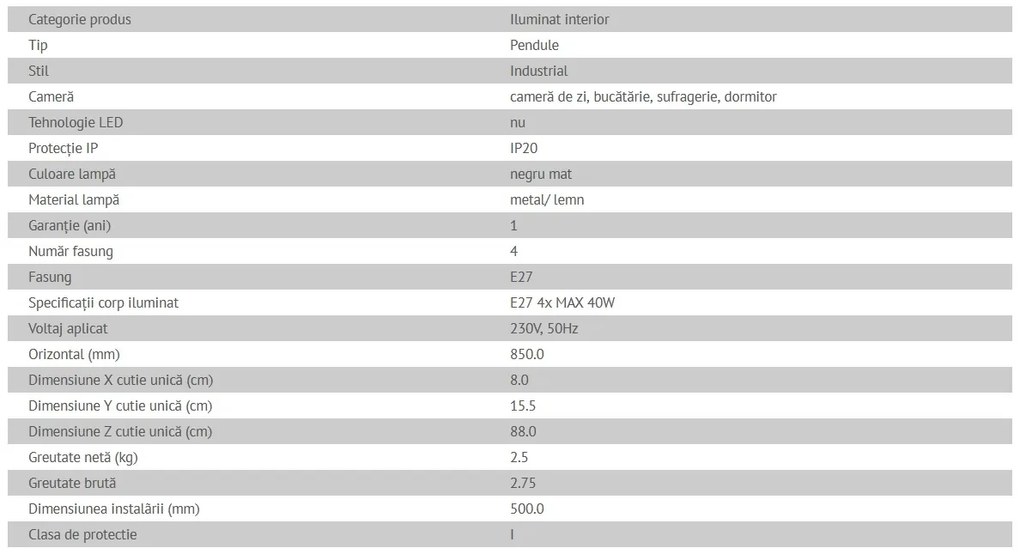 | Categorie produs | Iluminat interior |
|---|---|
| Tip | Pendule |
| Stil | Industrial |
| Cameră | cameră de zi, bucătărie, sufragerie, dormitor |
| Tehnologie LED | nu |
| Protecție IP | IP20 |
| Culoare lampă | negru mat |
| Material lampă | metal/ lemn |
| Garanție (ani) | 1 |
| Număr fasung | 4 |
| Fasung | E27 |
| Specificații corp iluminat | E27 4x MAX 40W |
| Voltaj aplicat | 230V, 50Hz |
| Orizontal (mm) | 850.0 |
| Dimensiune X cutie unică (cm) | 8.0 |
| Dimensiune Y cutie unică (cm) | 15.5 |
| Dimensiune Z cutie unică (cm) | 88.0 |
| Greutate netă (kg) | 2.5 |
| Greutate brută | 2.75 |
| Dimensiunea instalării (mm) | 500.0 |
| Clasa de protectie | I |